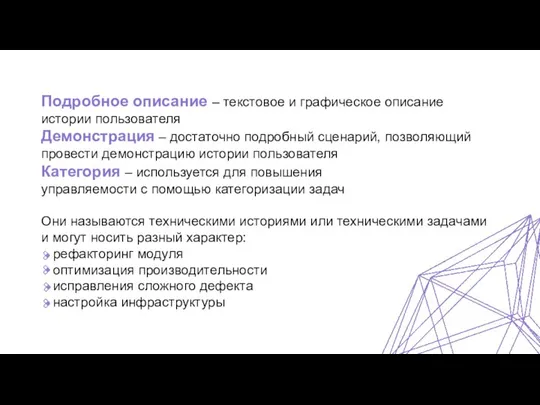 Подробное описание – текстовое и графическое описание истории пользователя
Демонстрация – достаточно подробный сценарий, позволяющий провести демонстрацию истории пользователя
Категория – используется для повышения управляемости с помощью категоризации задач

Они называются техническими историями или техническими задачами и могут носить разный характер:
рефакторинг модуля
оптимизация производительности
исправления сложного дефекта
настройка инфраструктуры